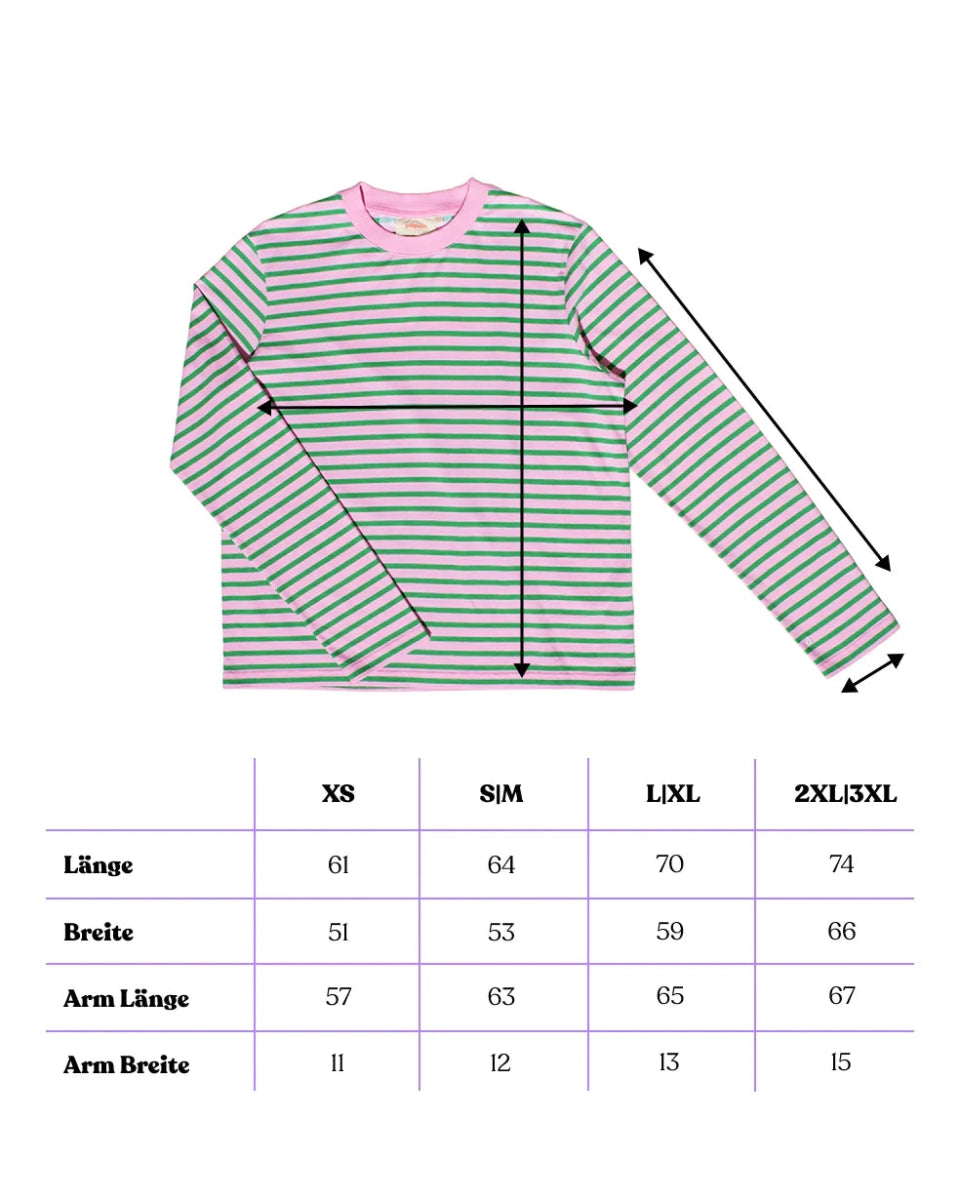 |  | XS | S\|M | L\|XL | 2XL\|3XL |
|---|---|---|---|---|
| Länge | 61 | 64 | 70 | 74 |
| Breite | 51 | 53 | 59 | 66 |
| Arm Länge | 57 | 63 | 65 | 67 |
| Arm Breite | 11 | 12 | 13 | 15 |